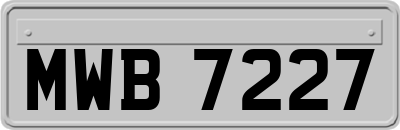 MWB 7227